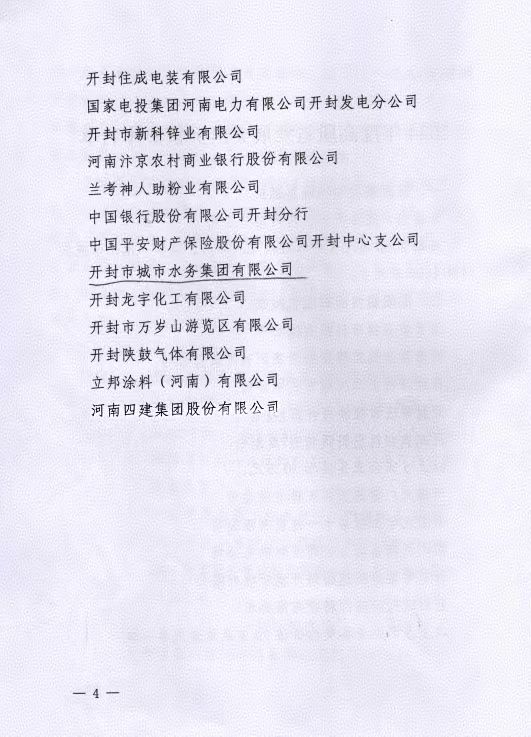 开封住成电装有限公司

国家电投集团河南电力有限公司开封发电分公司

开封市新科锌业有限公司

河南汴京农村商业银行股份有限公司

兰考神人助粉业有限公司

中国银行股份有限公司开封分行

中国平安财产保险股份有限公司开封中心支公司

开封市城市水务集团有限公司

开封龙宇化工有限公司

开封市万岁山游览区有限公司

开封陕鼓气体有限公司

立邦涂料（河南）有限公司

河南四建集团股份有限公司

— 4 —